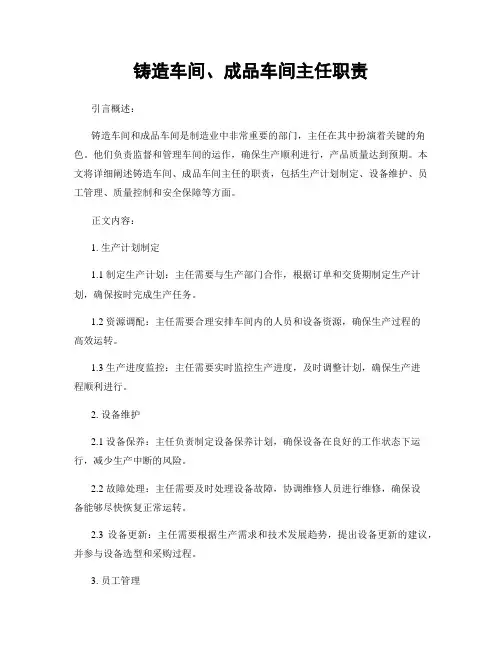 铸造车间、成品车间主任职责

引言概述：

铸造车间和成品车间是制造业中非常重要的部门，主任在其中扮演着关键的角色。他们负责监督和管理车间的运作，确保生产顺利进行，产品质量达到预期。本文将详细阐述铸造车间、成品车间主任的职责，包括生产计划制定、设备维护、员工管理、质量控制和安全保障等方面。

正文内容：

1. 生产计划制定

1.1 制定生产计划：主任需要与生产部门合作，根据订单和交货期制定生产计划，确保按时完成生产任务。

1.2 资源调配：主任需要合理安排车间内的人员和设备资源，确保生产过程的高效运转。

1.3 生产进度监控：主任需要实时监控生产进度，及时调整计划，确保生产进程顺利进行。

2. 设备维护

2.1 设备保养：主任负责制定设备保养计划，确保设备在良好的工作状态下运行，减少生产中断的风险。

2.2 故障处理：主任需要及时处理设备故障，协调维修人员进行维修，确保设备能够尽快恢复正常运转。

2.3 设备更新：主任需要根据生产需求和技术发展趋势，提出设备更新的建议，并参与设备选型和采购过程。

3. 员工管理